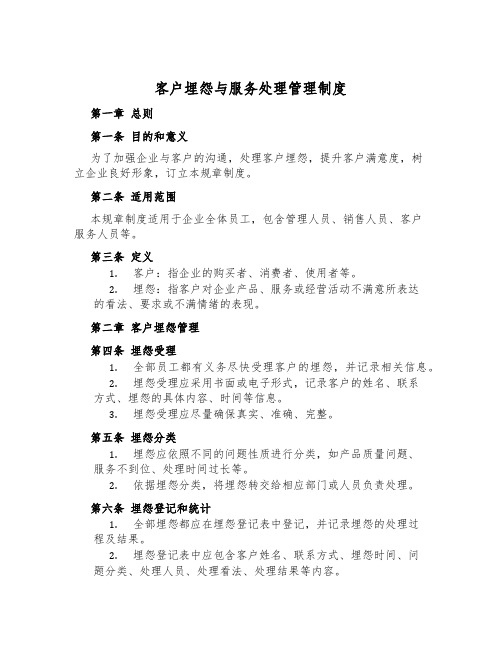 客户埋怨与服务处理管理制度

第一章 总则

第一条 目的和意义

为了加强企业与客户的沟通，处理客户埋怨，提升客户满意度，树立企业良好形象，订立本规章制度。

第二条 适用范围

本规章制度适用于企业全体员工，包含管理人员、销售人员、客户服务人员等。

第三条 定义

1. 客户：指企业的购买者、消费者、使用者等。

2. 埋怨：指客户对企业产品、服务或经营活动不满意所表达的看法、要求或不满情绪的表现。

第二章 客户埋怨管理

第四条 埋怨受理

1. 全部员工都有义务尽快受理客户的埋怨，并记录相关信息。

2. 埋怨受理应采用书面或电子形式，记录客户的姓名、联系方式、埋怨的具体内容、时间等信息。

3. 埋怨受理应尽量确保真实、准确、完整。

第五条 埋怨分类

1. 埋怨应依照不同的问题性质进行分类，如产品质量问题、服务不到位、处理时间过长等。

2. 依据埋怨分类，将埋怨转交给相应部门或人员负责处理。

第六条 埋怨登记和统计

1. 全部埋怨都应在埋怨登记表中登记，并记录埋怨的处理过程及结果。

2. 埋怨登记表中应包含客户姓名、联系方式、埋怨时间、问题分类、处理人员、处理看法、处理结果等内容。